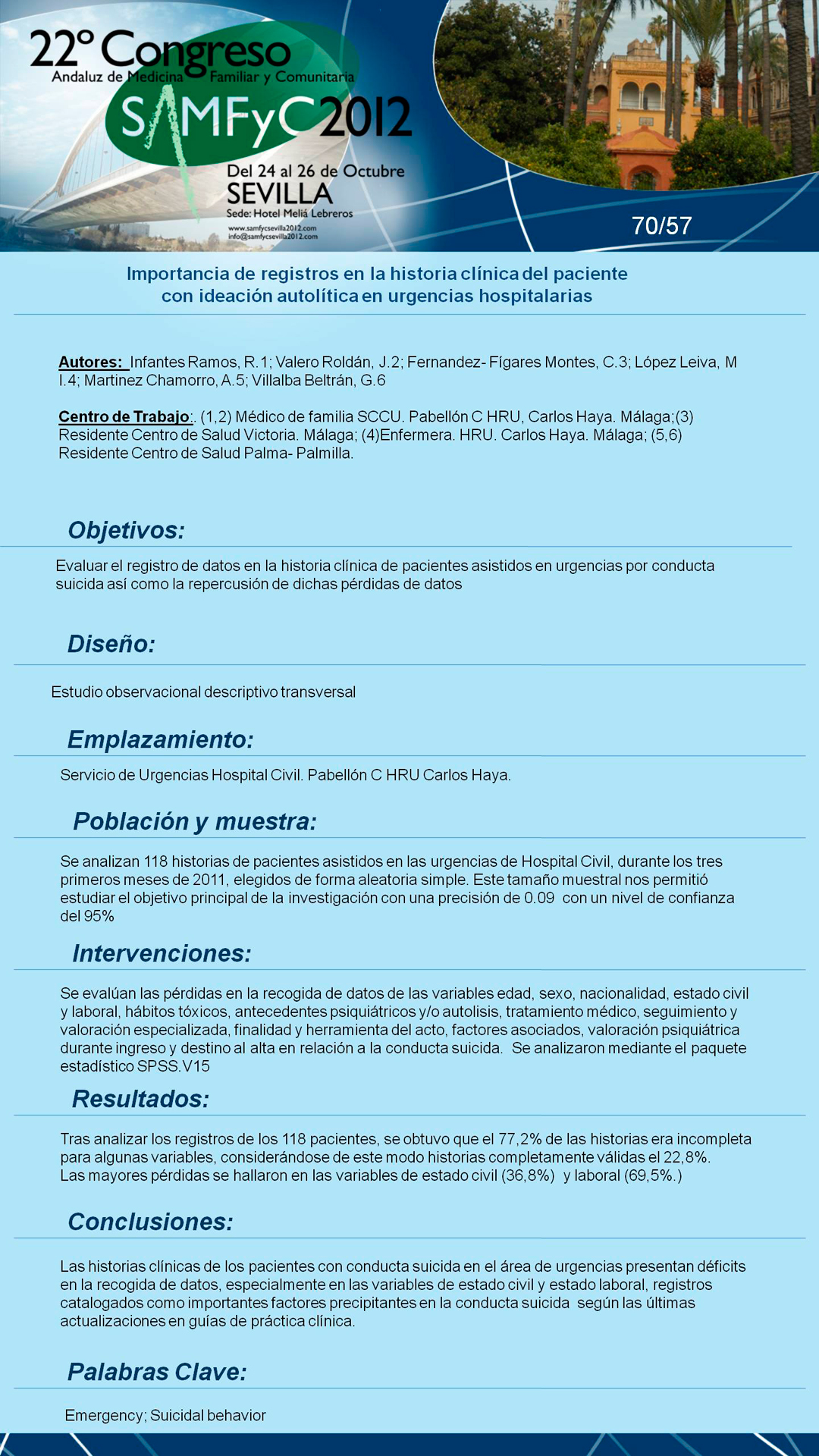 22º Congreso
Andaluz de Medicina Familiar y Comunitaria
SAMFyC 2012
Del 24 al 26 de Octubre
SEVILLA
Sede: Hotel Meliá Lebreros
www.samfycsevilla2012.com
info@samfycsevilla2012.com

70/57

Importancia de registros en la historia clínica del paciente con ideación autolítica en urgencias hospitalarias

Autores: Infantes Ramos, R.1; Valero Roldán, J.2; Fernandez- Fígares Montes, C.3; López Leiva, M I.4; Martinez Chamorro, A.5; Villalba Beltrán, G.6

Centro de Trabajo:. (1,2) Médico de familia SCCU. Pabellón C HRU, Carlos Haya. Málaga;(3) Residente Centro de Salud Victoria. Málaga; (4)Enfermera. HRU. Carlos Haya. Málaga; (5,6) Residente Centro de Salud Palma- Palmilla.

Objetivos:

Evaluar el registro de datos en la historia clínica de pacientes asistidos en urgencias por conducta suicida así como la repercusión de dichas pérdidas de datos

Diseño:

Estudio observacional descriptivo transversal

Emplazamiento:

Servicio de Urgencias Hospital Civil. Pabellón C HRU Carlos Haya.

Población y muestra:

Se analizan 118 historias de pacientes asistidos en las urgencias de Hospital Civil, durante los tres primeros meses de 2011, elegidos de forma aleatoria simple. Este tamaño muestral nos permitió estudiar el objetivo principal de la investigación con una precisión de 0.09 con un nivel de confianza del 95%

Intervenciones:

Se evalúan las pérdidas en la recogida de datos de las variables edad, sexo, nacionalidad, estado civil y laboral, hábitos tóxicos, antecedentes psiquiátricos y/o autolisis, tratamiento médico, seguimiento y valoración especializada, finalidad y herramienta del acto, factores asociados, valoración psiquiátrica durante ingreso y destino al alta en relación a la conducta suicida. Se analizaron mediante el paquete estadístico SPSS.V15

Resultados:

Tras analizar los registros de los 118 pacientes, se obtuvo que el 77,2% de las historias era incompleta para algunas variables, considerándose de este modo historias completamente válidas el 22,8%.
Las mayores pérdidas se hallaron en las variables de estado civil (36,8%) y laboral (69,5%.)

Conclusiones:

Las historias clínicas de los pacientes con conducta suicida en el área de urgencias presentan déficits en la recogida de datos, especialmente en las variables de estado civil y estado laboral, registros catalogados como importantes factores precipitantes en la conducta suicida según las últimas actualizaciones en guías de práctica clínica.

Palabras Clave:

Emergency; Suicidal behavior